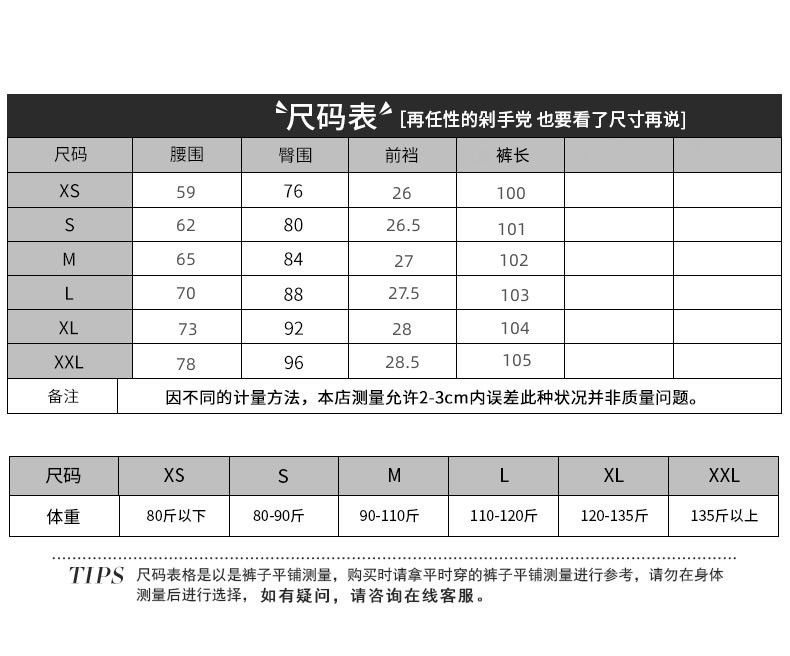 尺码表 [再任性的剁手党 也要看了尺寸再说]

| 尺码 | 腰围 | 臀围 | 前裆 | 裤长 | | |
|---|---|---|---|---|---|---|
| XS | 59 | 76 | 26 | 100 | | |
| S | 62 | 80 | 26.5 | 101 | | |
| M | 65 | 84 | 27 | 102 | | |
| L | 70 | 88 | 27.5 | 103 | | |
| XL | 73 | 92 | 28 | 104 | | |
| XXL | 78 | 96 | 28.5 | 105 | | |
| 备注 | 因不同的计量方法，本店测量允许2-3cm内误差此种状况并非质量问题。 | | | | | |

| 尺码 | XS | S | M | L | XL | XXL |
|---|---|---|---|---|---|---|
| 体重 | 80斤以下 | 80-90斤 | 90-110斤 | 110-120斤 | 120-135斤 | 135斤以上 |

TIPS 尺码表格是以是裤子平铺测量，购买时请拿平时穿的裤子平铺测量进行参考，请勿在身体测量后进行选择，如有疑问，请咨询在线客服。